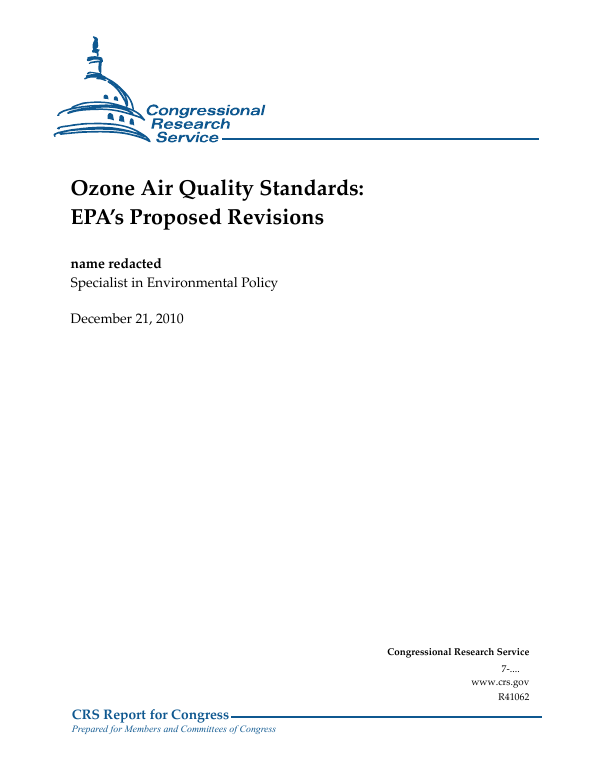 Congressional Research Service

Ozone Air Quality Standards: EPA's Proposed Revisions

name redacted
Specialist in Environmental Policy

December 21, 2010

Congressional Research Service
7-....
www.crs.gov
R41062

CRS Report for Congress
Prepared for Members and Committees of Congress